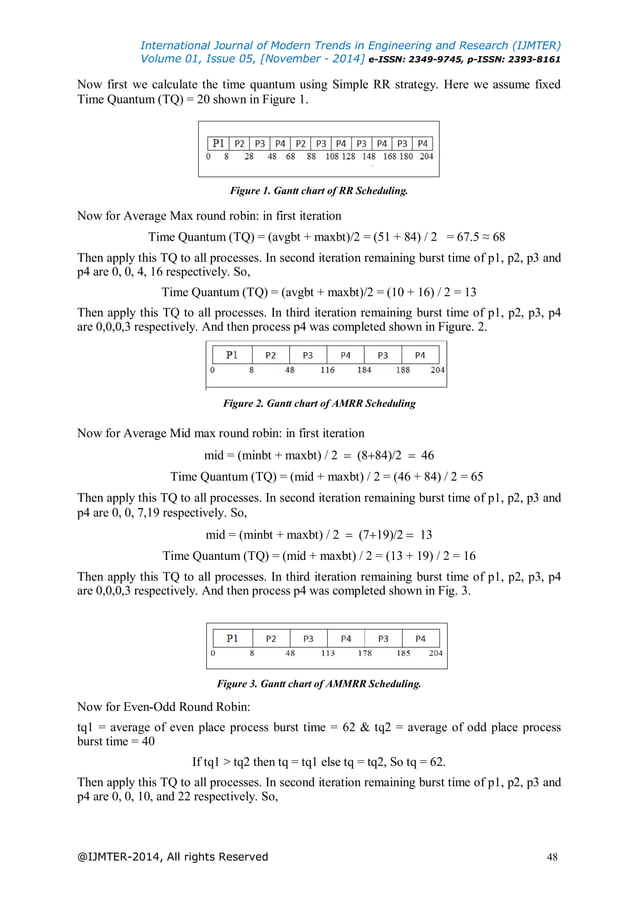 International Journal of Modern Trends in Engineering and Research (IJMTER)
Volume 01, Issue 05, [November - 2014] e-ISSN: 2349-9745, p-ISSN: 2393-8161

Now first we calculate the time quantum using Simple RR strategy. Here we assume fixed Time Quantum (TQ) = 20 shown in Figure 1.

| P1 | P2 | P3 | P4 | P2 | P3 | P4 | P3 | P4 | P3 | P4 |
|---|---|---|---|---|---|---|---|---|---|---|

0 8 28 48 68 88 108 128 148 168 180 204

Figure 1. Gantt chart of RR Scheduling.

Now for Average Max round robin: in first iteration

Time Quantum (TQ) = (avgbt + maxbt)/2 = (51 + 84) / 2 = 67.5 ≈ 68

Then apply this TQ to all processes. In second iteration remaining burst time of p1, p2, p3 and p4 are 0, 0, 4, 16 respectively. So,

Time Quantum (TQ) = (avgbt + maxbt)/2 = (10 + 16) / 2 = 13

Then apply this TQ to all processes. In third iteration remaining burst time of p1, p2, p3, p4 are 0,0,0,3 respectively. And then process p4 was completed shown in Figure. 2.

| P1 | P2 | P3 | P4 | P3 | P4 |
|---|---|---|---|---|---|

0 8 48 116 184 188 204

Figure 2. Gantt chart of AMRR Scheduling

Now for Average Mid max round robin: in first iteration

mid = (minbt + maxbt) / 2 = (8+84)/2 = 46

Time Quantum (TQ) = (mid + maxbt) / 2 = (46 + 84) / 2 = 65

Then apply this TQ to all processes. In second iteration remaining burst time of p1, p2, p3 and p4 are 0, 0, 7,19 respectively. So,

mid = (minbt + maxbt) / 2 = (7+19)/2 = 13

Time Quantum (TQ) = (mid + maxbt) / 2 = (13 + 19) / 2 = 16

Then apply this TQ to all processes. In third iteration remaining burst time of p1, p2, p3, p4 are 0,0,0,3 respectively. And then process p4 was completed shown in Fig. 3.

| P1 | P2 | P3 | P4 | P3 | P4 |
|---|---|---|---|---|---|

0 8 48 113 178 185 204

Figure 3. Gantt chart of AMMRR Scheduling.

Now for Even-Odd Round Robin:

tq1 = average of even place process burst time = 62 & tq2 = average of odd place process burst time = 40

If tq1 > tq2 then tq = tq1 else tq = tq2, So tq = 62.

Then apply this TQ to all processes. In second iteration remaining burst time of p1, p2, p3 and p4 are 0, 0, 10, and 22 respectively. So,

@IJMTER-2014, All rights Reserved 48